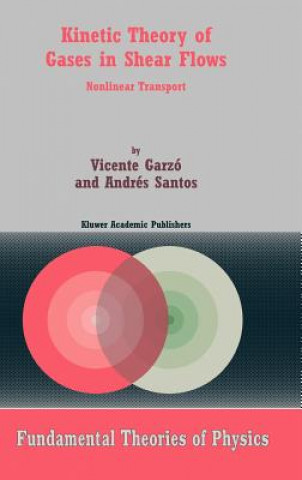 Kinetic Theory of Gases in Shear Flows

Nonlinear Transport

by

Vicente Garzó and Andrés Santos

Kluwer Academic Publishers

Fundamental Theories of Physics